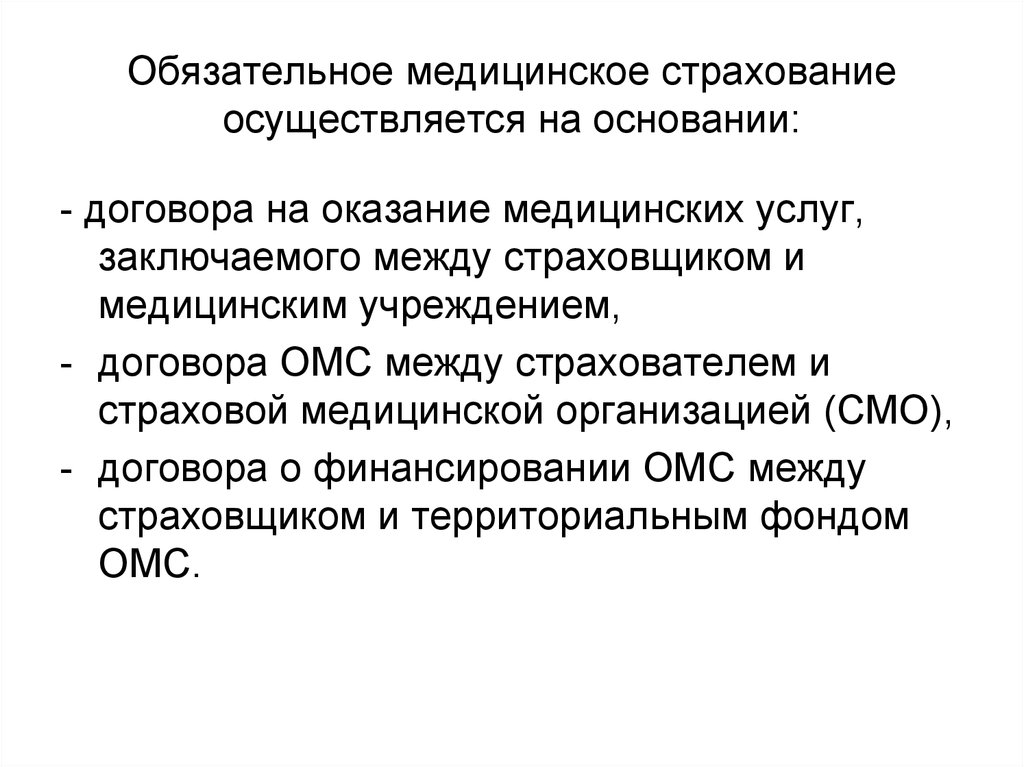 Обязательное медицинское страхование осуществляется на основании:

- договора на оказание медицинских услуг, заключаемого между страховщиком и медицинским учреждением,

- договора ОМС между страхователем и страховой медицинской организацией (СМО),

- договора о финансировании ОМС между страховщиком и территориальным фондом ОМС.